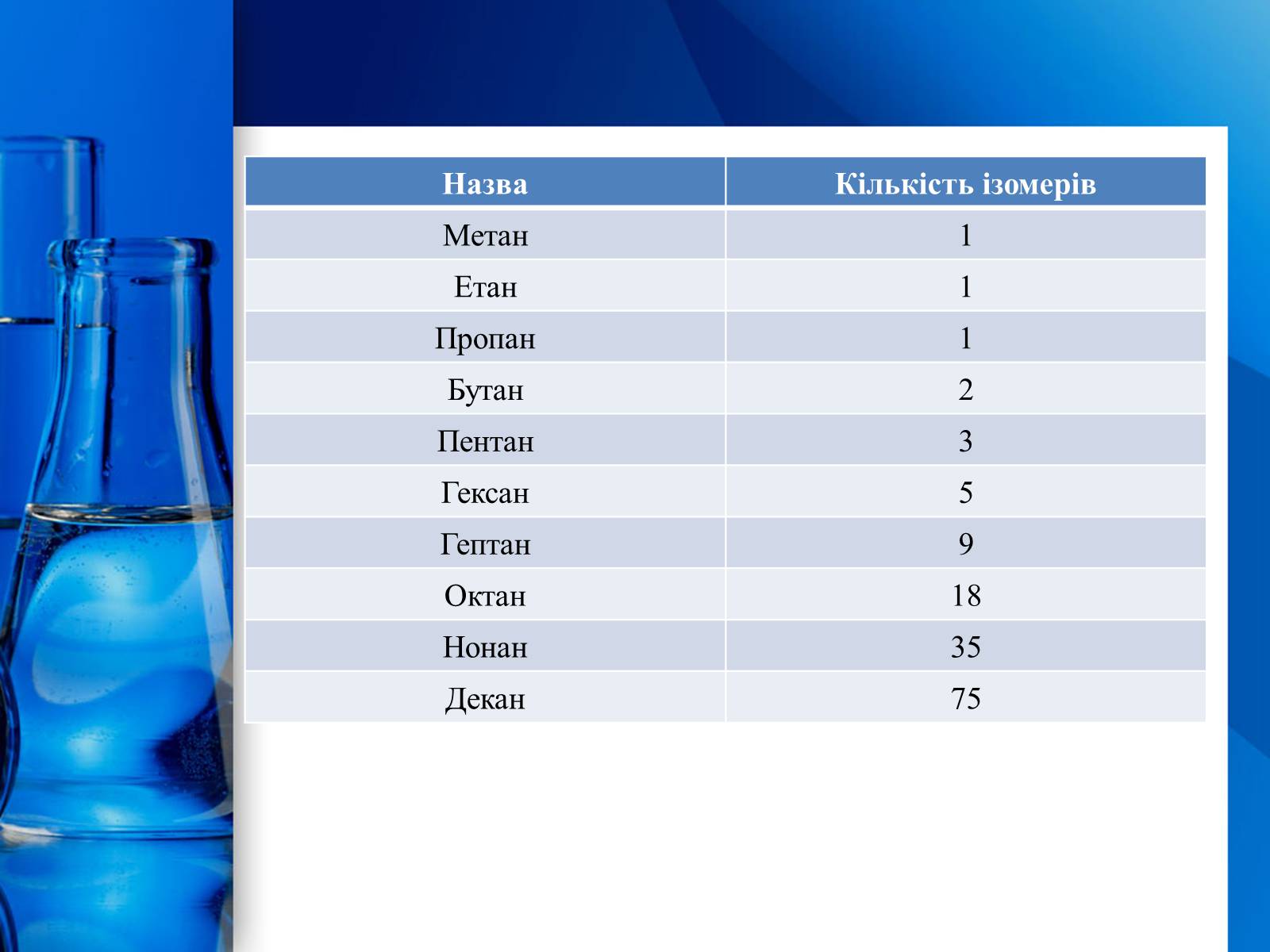 | Назва | Кількість ізомерів |
|---|---|
| Метан | 1 |
| Етан | 1 |
| Пропан | 1 |
| Бутан | 2 |
| Пентан | 3 |
| Гексан | 5 |
| Гептан | 9 |
| Октан | 18 |
| Нонан | 35 |
| Декан | 75 |